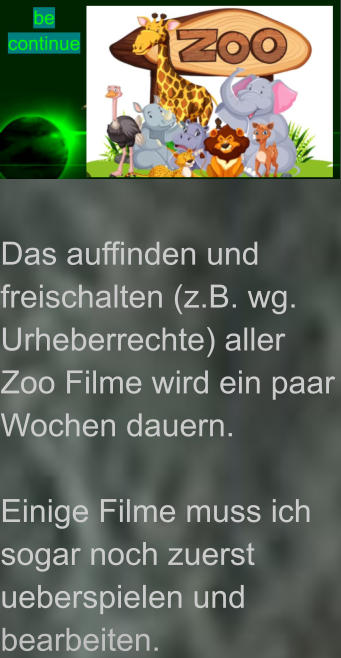 be
continue

ZOO

Das auffinden und freischalten (z.B. wg. Urheberrechte) aller Zoo Filme wird ein paar Wochen dauern.

Einige Filme muss ich sogar noch zuerst ueberspielen und bearbeiten.